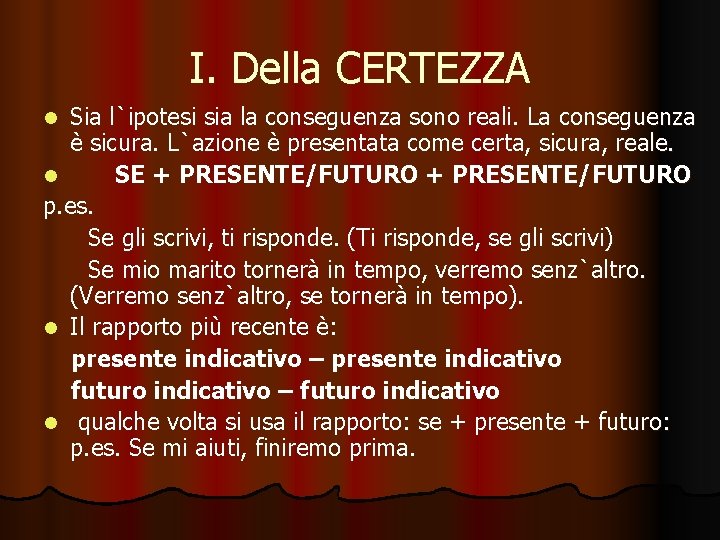 I. Della CERTEZZA

Sia l`ipotesi sia la conseguenza sono reali. La conseguenza è sicura. L`azione è presentata come certa, sicura, reale.

SE + PRESENTE/FUTURO + PRESENTE/FUTURO

p.es.

Se gli scrivi, ti risponde. (Ti risponde, se gli scrivi)

Se mio marito tornerà in tempo, verremo senz`altro. (Verremo senz`altro, se tornerà in tempo).

Il rapporto più recente è:

presente indicativo – presente indicativo

futuro indicativo – futuro indicativo

qualche volta si usa il rapporto: se + presente + futuro: p.es. Se mi aiuti, finiremo prima.